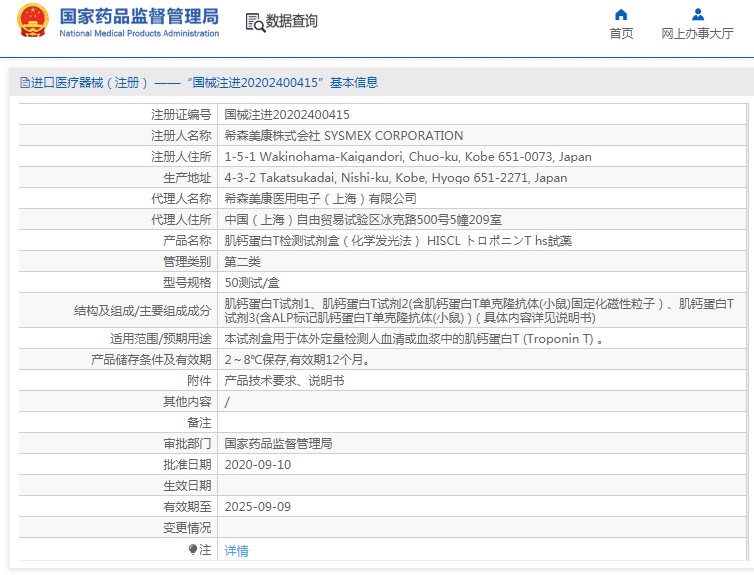 国家药品监督管理局
National Medical Products Administration

数据查询

首页　网上办事大厅

进口医疗器械（注册）——“国械注进20202400415”基本信息

| 注册证编号 | 国械注进20202400415 |
|---|---|
| 注册人名称 | 希森美康株式会社 SYSMEX CORPORATION |
| 注册人住所 | 1-5-1 Wakinohama-Kaigandori, Chuo-ku, Kobe 651-0073, Japan |
| 生产地址 | 4-3-2 Takatsukadai, Nishi-ku, Kobe, Hyogo 651-2271, Japan |
| 代理人名称 | 希森美康医用电子（上海）有限公司 |
| 代理人住所 | 中国（上海）自由贸易试验区冰克路500号5幢209室 |
| 产品名称 | 肌钙蛋白T检测试剂盒（化学发光法） HISCL トロポニンT hs試薬 |
| 管理类别 | 第二类 |
| 型号规格 | 50测试/盒 |
| 结构及组成/主要组成成分 | 肌钙蛋白T试剂1、肌钙蛋白T试剂2(含肌钙蛋白T单克隆抗体(小鼠)固定化磁性粒子）、肌钙蛋白T试剂3(含ALP标记肌钙蛋白T单克隆抗体(小鼠)）(具体内容详见说明书) |
| 适用范围/预期用途 | 本试剂盒用于体外定量检测人血清或血浆中的肌钙蛋白T (Troponin T) 。 |
| 产品储存条件及有效期 | 2～8°C保存,有效期12个月。 |
| 附件 | 产品技术要求、说明书 |
| 其他内容 | / |
| 备注 | |
| 审批部门 | 国家药品监督管理局 |
| 批准日期 | 2020-09-10 |
| 生效日期 | |
| 有效期至 | 2025-09-09 |
| 变更情况 | |
| 注 | 详情 |